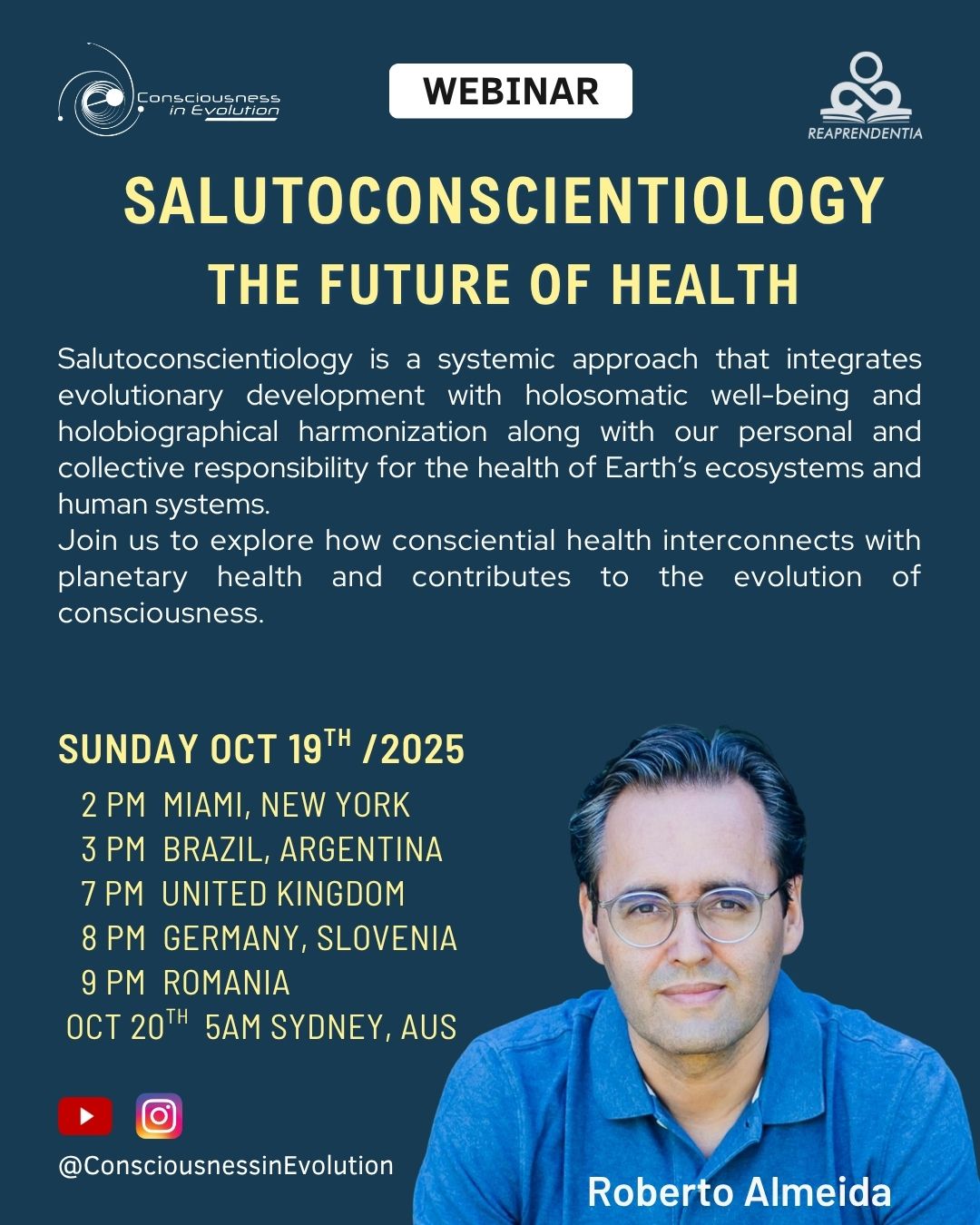 Consciousness in Evolution

WEBINAR

REAPRENDENTIA

SALUTOCONSCIENTIOLOGY

THE FUTURE OF HEALTH

Salutoconscientiology is a systemic approach that integrates evolutionary development with holosomatic well-being and holobiographical harmonization along with our personal and collective responsibility for the health of Earth's ecosystems and human systems.
Join us to explore how consciential health interconnects with planetary health and contributes to the evolution of consciousness.

SUNDAY OCT 19$^{TH}$ /2025

2 PM MIAMI, NEW YORK
3 PM BRAZIL, ARGENTINA
7 PM UNITED KINGDOM
8 PM GERMANY, SLOVENIA
9 PM ROMANIA
OCT 20$^{TH}$ 5AM SYDNEY, AUS

@ConsciousnessinEvolution

Roberto Almeida